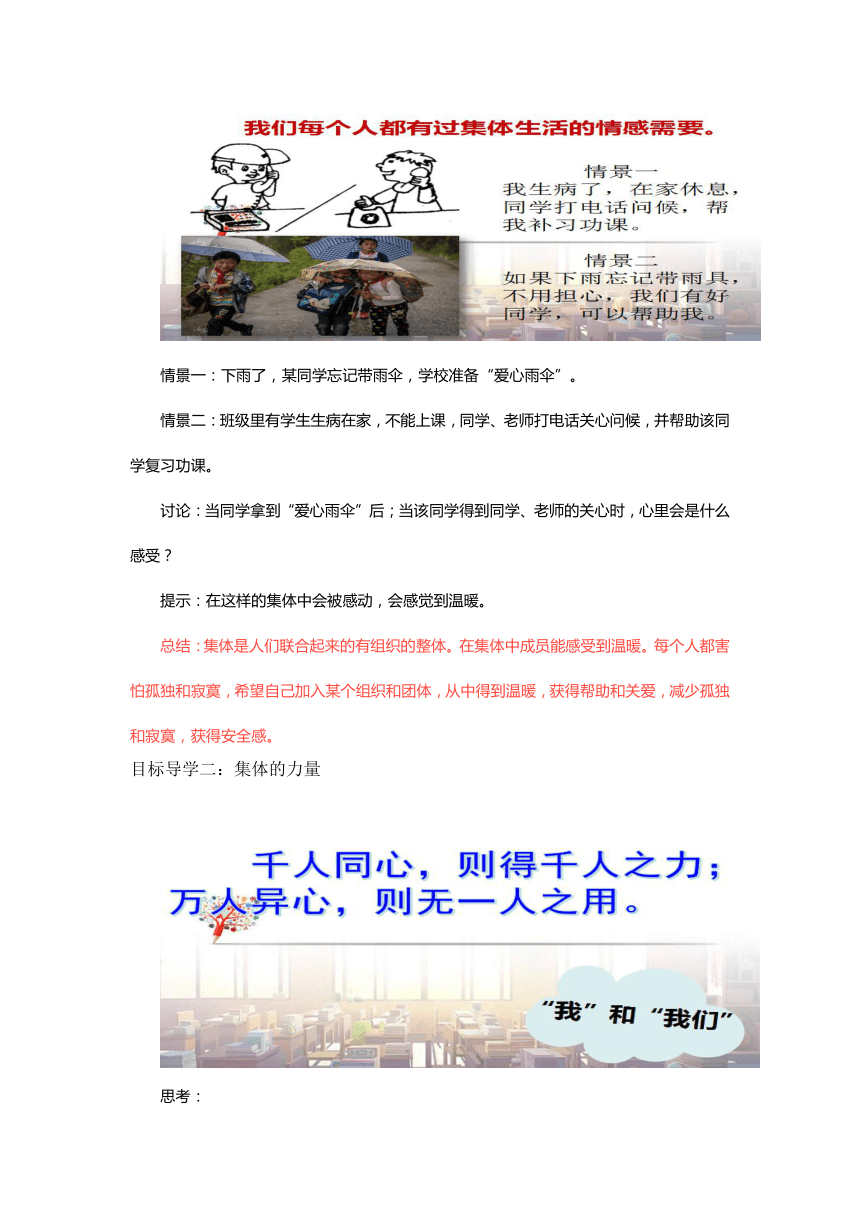 我们每个人都有过集体生活的情感需要。

情景一
我生病了，在家休息，同学打电话问候，帮我补习功课。

情景二
如果下雨忘记带雨具，不用担心，我们有好同学，可以帮助我。

情景一：下雨了，某同学忘记带雨伞，学校准备“爱心雨伞”。

情景二：班级里有学生生病在家，不能上课，同学、老师打电话关心问候，并帮助该同学复习功课。

讨论：当同学拿到“爱心雨伞”后；当该同学得到同学、老师的关心时，心里会是什么感受？

提示：在这样的集体中会被感动，会感觉到温暖。

总结：集体是人们联合起来的有组织的整体。在集体中成员能感受到温暖。每个人都害怕孤独和寂寞，希望自己加入某个组织和团体，从中得到温暖，获得帮助和关爱，减少孤独和寂寞，获得安全感。

目标导学二：集体的力量

千人同心，则得千人之力；万人异心，则无一人之用。

“我”和“我们”

思考：